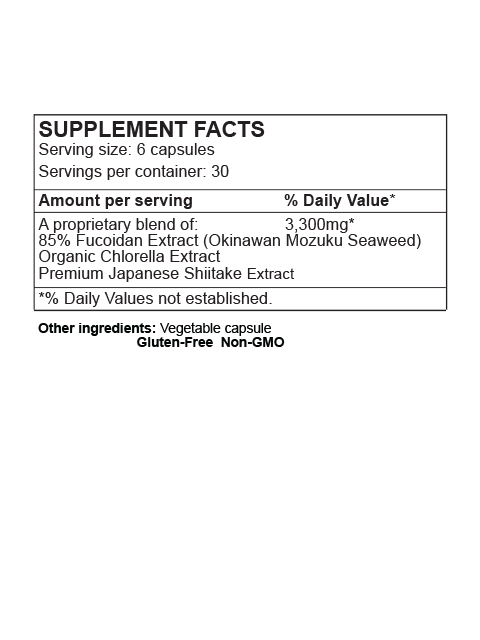 SUPPLEMENT FACTS
Serving size: 6 capsules
Servings per container: 30

Amount per serving % Daily Value*

A proprietary blend of: 3,300mg*
85% Fucoidan Extract (Okinawan Mozuku Seaweed)
Organic Chlorella Extract
Premium Japanese Shiitake Extract

*% Daily Values not established.

Other ingredients: Vegetable capsule
Gluten-Free Non-GMO